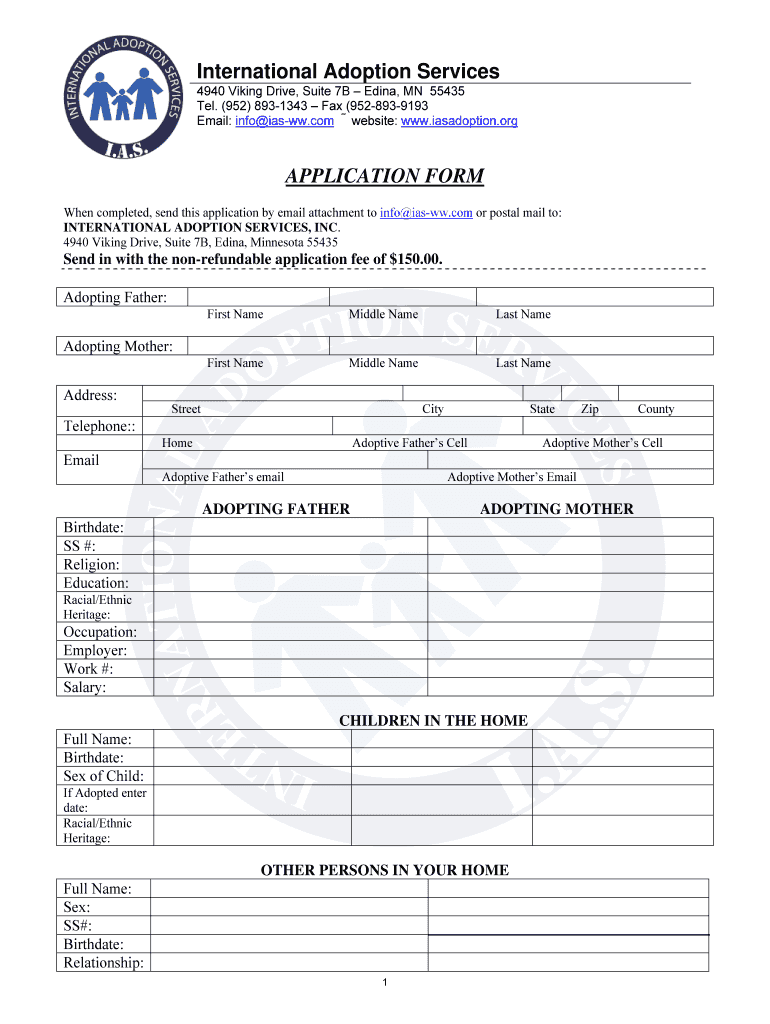 INTERNATIONAL ADOPTION SERVICES
I.A.S.

International Adoption Services
4940 Viking Drive, Suite 7B – Edina, MN 55435
Tel. (952) 893-1343 – Fax (952-893-9193
Email: info@ias-ww.com ~ website: www.iasadoption.org

APPLICATION FORM

When completed, send this application by email attachment to info@ias-ww.com or postal mail to:
INTERNATIONAL ADOPTION SERVICES, INC.
4940 Viking Drive, Suite 7B, Edina, Minnesota 55435
Send in with the non-refundable application fee of $150.00.

Adopting Father:
First Name Middle Name Last Name

Adopting Mother:
First Name Middle Name Last Name

Address:
Street City State Zip County

Telephone::
Home Adoptive Father's Cell Adoptive Mother's Cell

Email
Adoptive Father's email Adoptive Mother's Email

| | ADOPTING FATHER | ADOPTING MOTHER |
|---|---|---|
| Birthdate: | | |
| SS #: | | |
| Religion: | | |
| Education: | | |
| Racial/Ethnic Heritage: | | |
| Occupation: | | |
| Employer: | | |
| Work #: | | |
| Salary: | | |

CHILDREN IN THE HOME

| | | | |
|---|---|---|---|
| Full Name: | | | |
| Birthdate: | | | |
| Sex of Child: | | | |
| If Adopted enter date: | | | |
| Racial/Ethnic Heritage: | | | |

OTHER PERSONS IN YOUR HOME

| | | |
|---|---|---|
| Full Name: | | |
| Sex: | | |
| SS#: | | |
| Birthdate: | | |
| Relationship: | | |

1